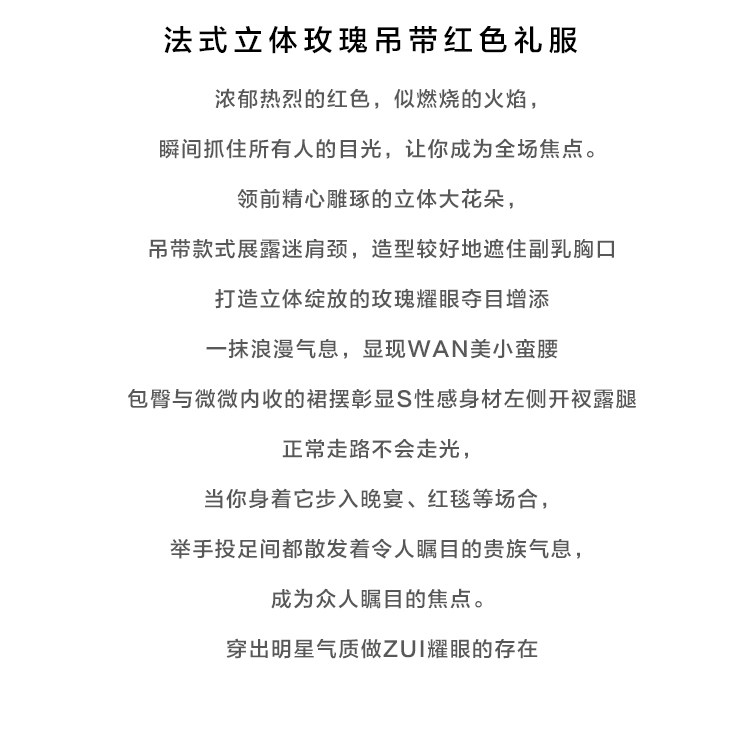 法式立体玫瑰吊带红色礼服

浓郁热烈的红色，似燃烧的火焰，

瞬间抓住所有人的目光，让你成为全场焦点。

领前精心雕琢的立体大花朵，

吊带款式展露迷肩颈，造型较好地遮住副乳胸口

打造立体绽放的玫瑰耀眼夺目增添

一抹浪漫气息，显现WAN美小蛮腰

包臀与微微内收的裙摆彰显S性感身材左侧开衩露腿

正常走路不会走光，

当你身着它步入晚宴、红毯等场合，

举手投足间都散发着令人瞩目的贵族气息，

成为众人瞩目的焦点。

穿出明星气质做ZUI耀眼的存在